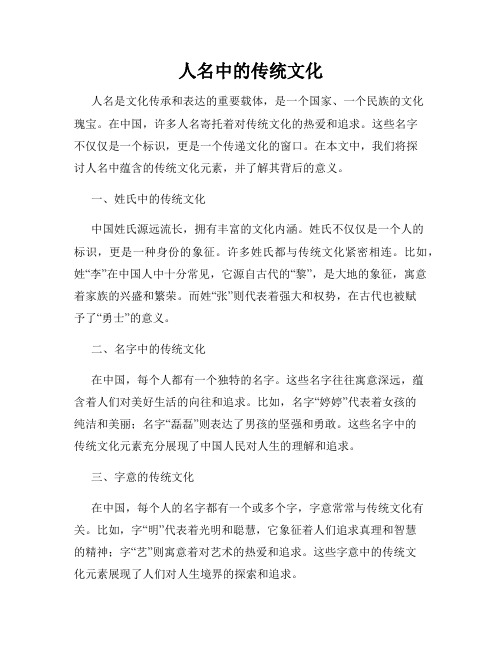 人名中的传统文化

人名是文化传承和表达的重要载体，是一个国家、一个民族的文化瑰宝。在中国，许多人名寄托着对传统文化的热爱和追求。这些名字不仅仅是一个标识，更是一个传递文化的窗口。在本文中，我们将探讨人名中蕴含的传统文化元素，并了解其背后的意义。

一、姓氏中的传统文化

中国姓氏源远流长，拥有丰富的文化内涵。姓氏不仅仅是一个人的标识，更是一种身份的象征。许多姓氏都与传统文化紧密相连。比如，姓“李”在中国人中十分常见，它源自古代的“黎”，是大地的象征，寓意着家族的兴盛和繁荣。而姓“张”则代表着强大和权势，在古代也被赋予了“勇士”的意义。

二、名字中的传统文化

在中国，每个人都有一个独特的名字。这些名字往往寓意深远，蕴含着人们对美好生活的向往和追求。比如，名字“婷婷”代表着女孩的纯洁和美丽；名字“磊磊”则表达了男孩的坚强和勇敢。这些名字中的传统文化元素充分展现了中国人民对人生的理解和追求。

三、字意的传统文化

在中国，每个人的名字都有一个或多个字，字意常常与传统文化有关。比如，字“明”代表着光明和聪慧，它象征着人们追求真理和智慧的精神；字“艺”则寓意着对艺术的热爱和追求。这些字意中的传统文化元素展现了人们对人生境界的探索和追求。